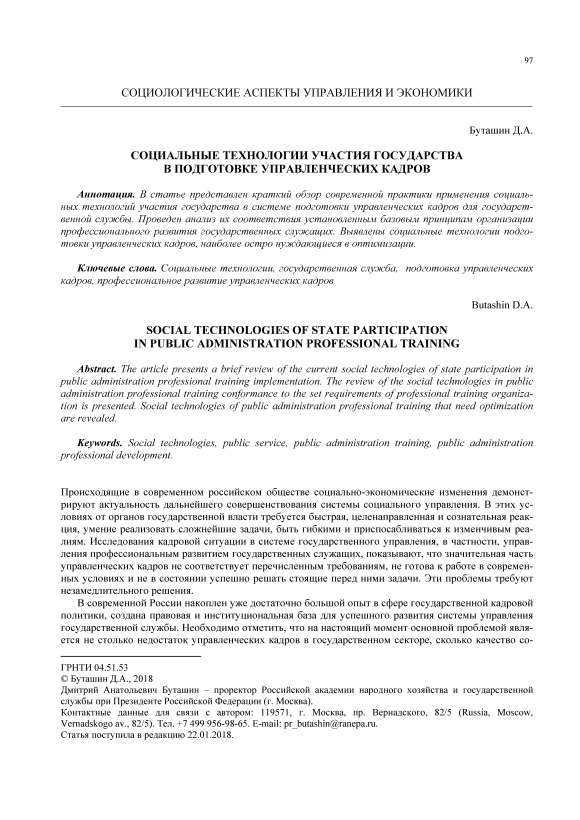 97

СОЦИОЛОГИЧЕСКИЕ АСПЕКТЫ УПРАВЛЕНИЯ И ЭКОНОМИКИ

Буташин Д.А.

СОЦИАЛЬНЫЕ ТЕХНОЛОГИИ УЧАСТИЯ ГОСУДАРСТВА В ПОДГОТОВКЕ УПРАВЛЕНЧЕСКИХ КАДРОВ

Аннотация. В статье представлен краткий обзор современной практики применения социальных технологий участия государства в системе подготовки управленческих кадров для государственной службы. Проведен анализ их соответствия установленным базовым принципам организации профессионального развития государственных служащих. Выявлены социальные технологии подготовки управленческих кадров, наиболее остро нуждающиеся в оптимизации.

Ключевые слова. Социальные технологии, государственная служба, подготовка управленческих кадров, профессиональное развитие управленческих кадров

Butashin D.A.

SOCIAL TECHNOLOGIES OF STATE PARTICIPATION IN PUBLIC ADMINISTRATION PROFESSIONAL TRAINING

Abstract. The article presents a brief review of the current social technologies of state participation in public administration professional training implementation. The review of the social technologies in public administration professional training conformance to the set requirements of professional training organization is presented. Social technologies of public administration professional training that need optimization are revealed.

Keywords. Social technologies, public service, public administration training, public administration professional development.

Происходящие в современном российском обществе социально-экономические изменения демонстрируют актуальность дальнейшего совершенствования системы социального управления. В этих условиях от органов государственной власти требуется быстрая, целенаправленная и сознательная реакция, умение реализовать сложнейшие задачи, быть гибкими и приспосабливаться к изменчивым реалиям. Исследования кадровой ситуации в системе государственного управления, в частности, управления профессиональным развитием государственных служащих, показывают, что значительная часть управленческих кадров не соответствует перечисленным требованиям, не готова к работе в современных условиях и не в состоянии успешно решать стоящие перед ними задачи. Эти проблемы требуют незамедлительного решения.

В современной России накоплен уже достаточно большой опыт в сфере государственной кадровой политики, создана правовая и институциональная база для успешного развития системы управления государственной службы. Необходимо отметить, что на настоящий момент основной проблемой является не столько недостаток управленческих кадров в государственном секторе, сколько качество со-

ГРНТИ 04.51.53
© Буташин Д.А., 2018
Дмитрий Анатольевич Буташин – проректор Российской академии народного хозяйства и государственной службы при Президенте Российской Федерации (г. Москва).
Контактные данные для связи с автором: 119571, г. Москва, пр. Вернадского, 82/5 (Russia, Moscow, Vernadskogo av., 82/5). Тел. +7 499 956-98-65. E-mail: pr_butashin@ranepa.ru.
Статья поступила в редакцию 22.01.2018.